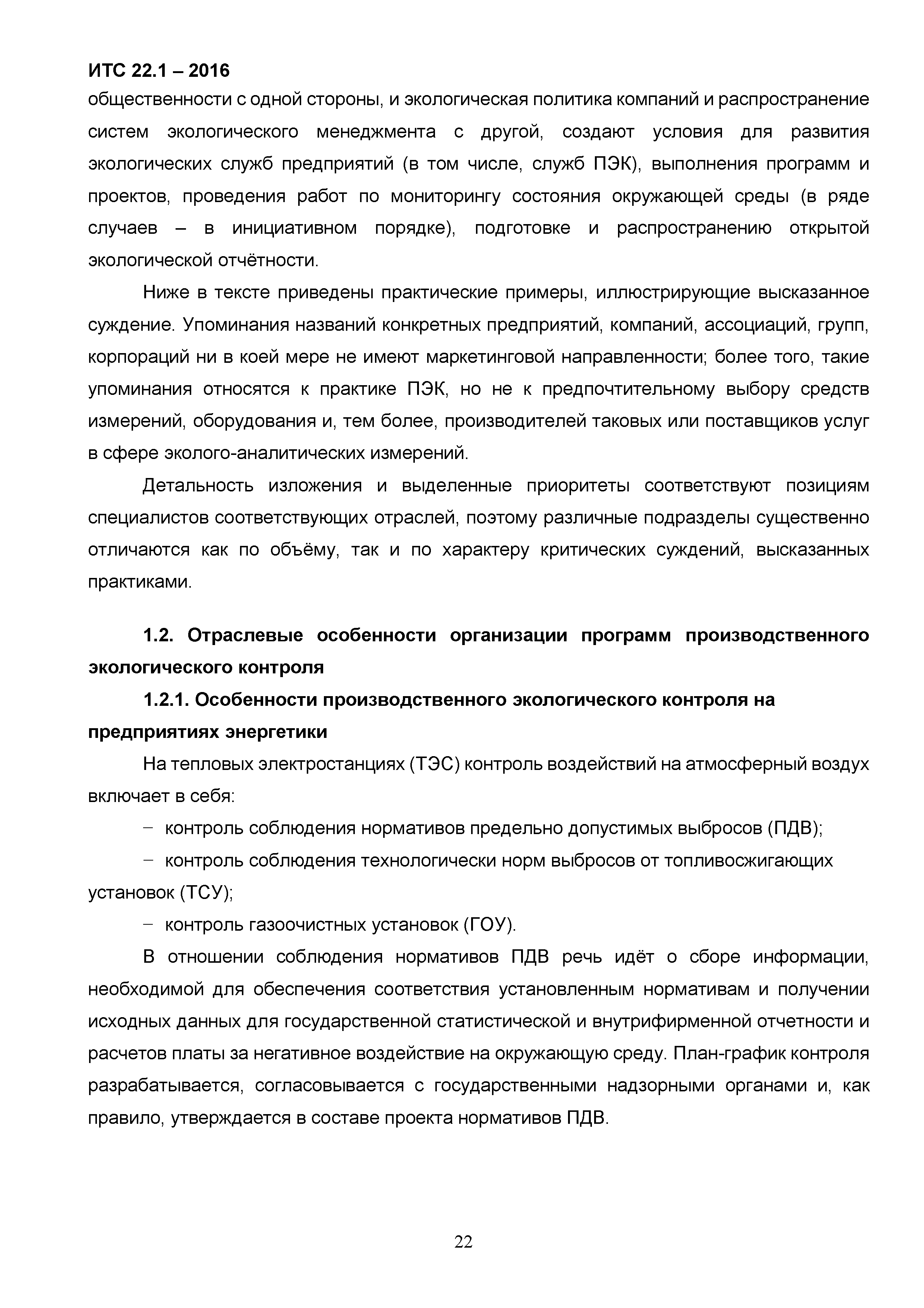 ИТС 22.1 – 2016

общественности с одной стороны, и экологическая политика компаний и распространение систем экологического менеджмента с другой, создают условия для развития экологических служб предприятий (в том числе, служб ПЭК), выполнения программ и проектов, проведения работ по мониторингу состояния окружающей среды (в ряде случаев – в инициативном порядке), подготовке и распространению открытой экологической отчётности.

Ниже в тексте приведены практические примеры, иллюстрирующие высказанное суждение. Упоминания названий конкретных предприятий, компаний, ассоциаций, групп, корпораций ни в коей мере не имеют маркетинговой направленности; более того, такие упоминания относятся к практике ПЭК, но не к предпочтительному выбору средств измерений, оборудования и, тем более, производителей таковых или поставщиков услуг в сфере эколого-аналитических измерений.

Детальность изложения и выделенные приоритеты соответствуют позициям специалистов соответствующих отраслей, поэтому различные подразделы существенно отличаются как по объёму, так и по характеру критических суждений, высказанных практиками.

1.2. Отраслевые особенности организации программ производственного экологического контроля

1.2.1. Особенности производственного экологического контроля на предприятиях энергетики

На тепловых электростанциях (ТЭС) контроль воздействий на атмосферный воздух включает в себя:

– контроль соблюдения нормативов предельно допустимых выбросов (ПДВ);

– контроль соблюдения технологически норм выбросов от топливосжигающих установок (ТСУ);

– контроль газоочистных установок (ГОУ).

В отношении соблюдения нормативов ПДВ речь идёт о сборе информации, необходимой для обеспечения соответствия установленным нормативам и получении исходных данных для государственной статистической и внутрифирменной отчетности и расчетов платы за негативное воздействие на окружающую среду. План-график контроля разрабатывается, согласовывается с государственными надзорными органами и, как правило, утверждается в составе проекта нормативов ПДВ.

22